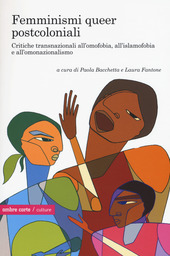 Femminismi queer postcoloniali

Critiche transnazionali all'omofobia, all'islamofobia e all'omonazionalismo

a cura di Paola Bacchetta e Laura Fantone

ombre corte / culture